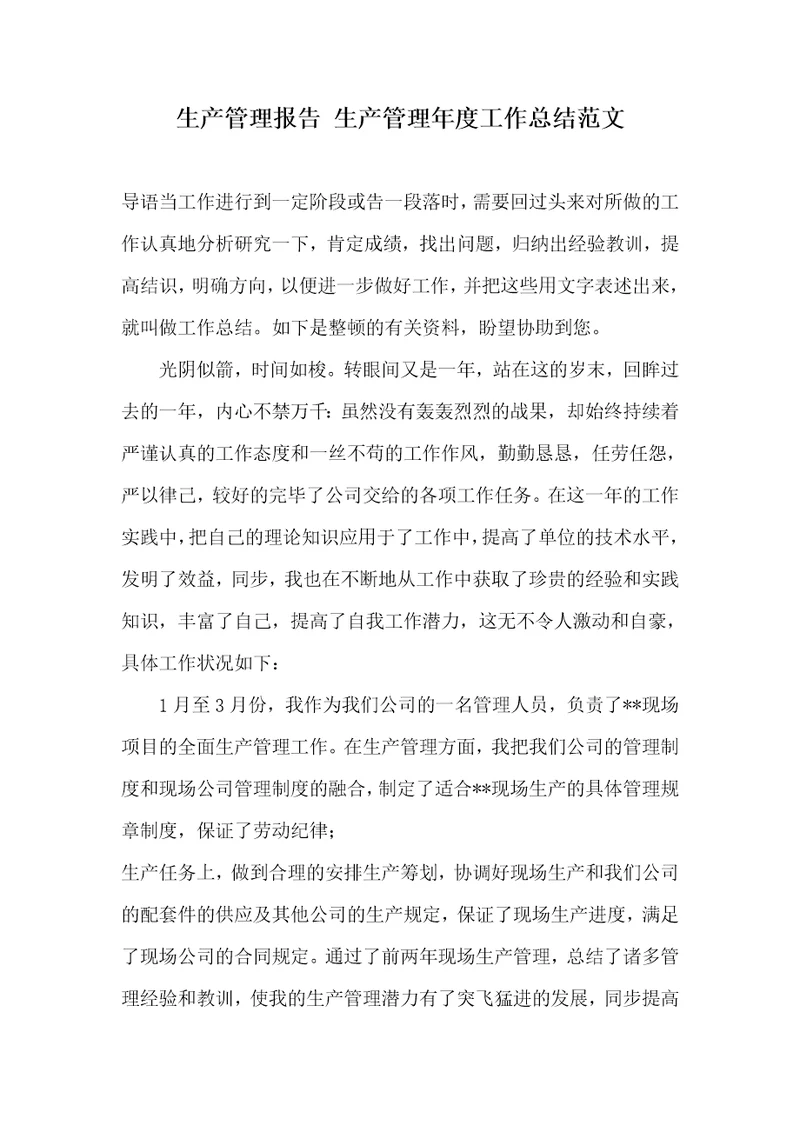 生产管理报告 生产管理年度工作总结范文

导语当工作进行到一定阶段或告一段落时，需要回过头来对所做的工作认真地分析研究一下，肯定成绩，找出问题，归纳出经验教训，提高结识，明确方向，以便进一步做好工作，并把这些用文字表述出来，就叫做工作总结。如下是整顿的有关资料，盼望协助到您。

光阴似箭，时间如梭。转眼间又是一年，站在这的岁末，回眸过去的一年，内心不禁万千：虽然没有轰轰烈烈的战果，却始终持续着严谨认真的工作态度和一丝不苟的工作作风，勤勤恳恳，任劳任怨，严以律己，较好的完毕了公司交给的各项工作任务。在这一年的工作实践中，把自己的理论知识应用于了工作中，提高了单位的技术水平，发明了效益，同步，我也在不断地从工作中获取了珍贵的经验和实践知识，丰富了自己，提高了自我工作潜力，这无不令人激动和自豪，具体工作状况如下：

1月至3月份，我作为我们公司的一名管理人员，负责了**现场项目的全面生产管理工作。在生产管理方面，我把我们公司的管理制度和现场公司管理制度的融合，制定了适合**现场生产的具体管理规章制度，保证了劳动纪律；

生产任务上，做到合理的安排生产筹划，协调好现场生产和我们公司的配套件的供应及其他公司的生产规定，保证了现场生产进度，满足了现场公司的合同规定。通过了前两年现场生产管理，总结了诸多管理经验和教训，使我的生产管理潜力有了突飞猛进的发展，同步提高